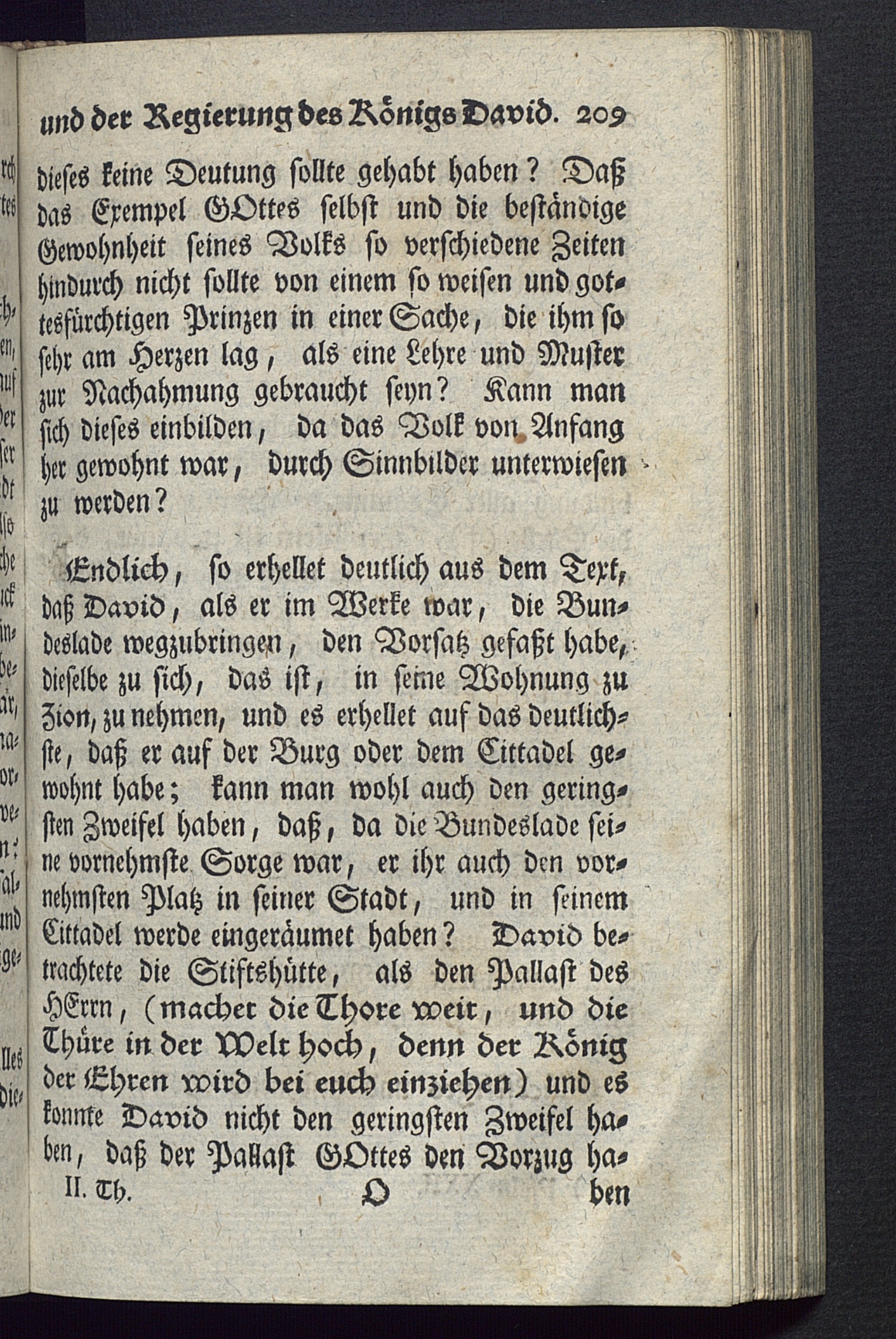 und der Regierung des Königs David. 209

dieses keine Deutung sollte gehabt haben? Daß das Exempel GOttes selbst und die beständige Gewohnheit seines Volks so verschiedene Zeiten hindurch nicht sollte von einem so weisen und gottesfürchtigen Prinzen in einer Sache, die ihm so sehr am Herzen lag, als eine Lehre und Muster zur Nachahmung gebraucht seyn? Kann man sich dieses einbilden, da das Volk von Anfang her gewohnt war, durch Sinnbilder unterwiesen zu werden?

Endlich, so erhellet deutlich aus dem Text, daß David, als er im Werke war, die Bundeslade wegzubringen, den Vorsatz gefaßt habe, dieselbe zu sich, das ist, in seine Wohnung zu Zion, zu nehmen, und es erhellet auf das deutlichste, daß er auf der Burg oder dem Cittadel gewohnt habe; kann man wohl auch den geringsten Zweifel haben, daß, da die Bundeslade seine vornehmste Sorge war, er ihr auch den vornehmsten Platz in seiner Stadt, und in seinem Cittadel werde eingeräumet haben? David betrachtete die Stiftshütte, als den Pallast des HErrn, (machet die Thore weit, und die Thüre in der Welt hoch, denn der König der Ehren wird bei euch einziehen) und es konnte David nicht den geringsten Zweifel haben, daß der Pallast GOttes den Vorzug ha-

II. Th. O ben